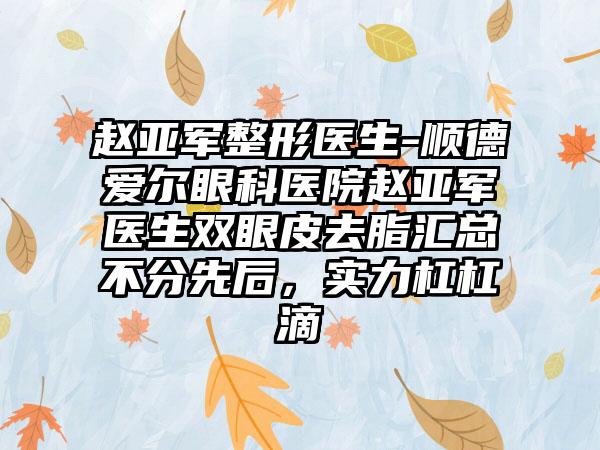 赵亚军整形医生-顺德爱尔眼科医院赵亚军医生双眼皮去脂汇总不分先后，实力杠杠滴